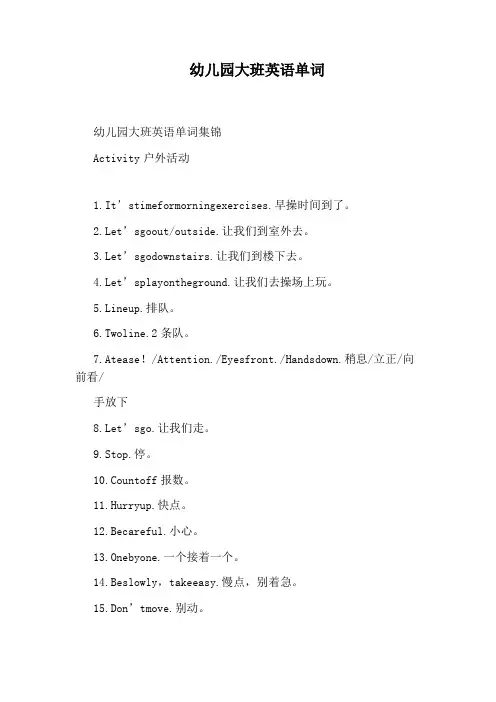 幼儿园大班英语单词

幼儿园大班英语单词集锦

Activity 户外活动

1.It’stimeformorningexercises.早操时间到了。

2.Let’sgoout/outside.让我们到室外去。

3.Let’sgodownstairs.让我们到楼下去。

4.Let’splayontheground.让我们去操场上玩。

5.Lineup.排队。

6.Twoline.2 条队。

7.Atease！/Attention./Eyesfront./Handsdown.稍息/立正/向前看/

手放下

8.Let’sgo.让我们走。

9.Stop.停。

10.Countoff 报数。

11.Hurryup.快点。

12.Becareful.小心。

13.Onebyone.一个接着一个。

14.Beslowly，takeeasy.慢点，别着急。

15.Don’tmove.别动。